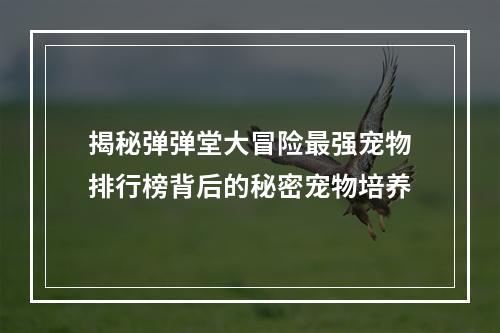 揭秘弹弹堂大冒险最强宠物排行榜背后的秘密宠物培养